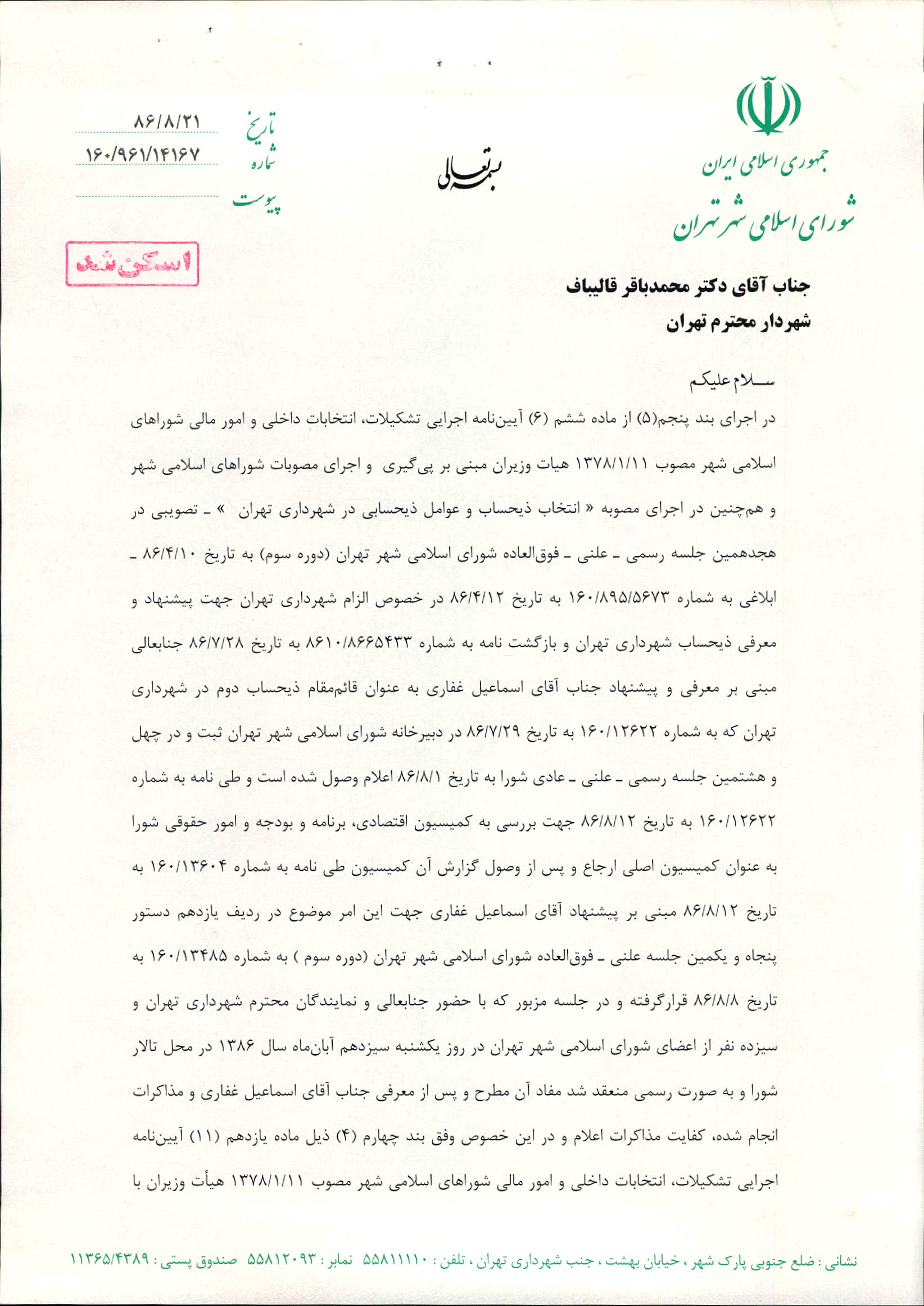 جمهوری اسلامی ایران
شورای اسلامی شهر تهران

بسمه تعالی

تاریخ ۸۶/۸/۲۱
شماره ۱۶۰/۹۶۱/۱۴۱۶۷
پیوست

اسکن شد

جناب آقای دکتر محمدباقر قالیباف
شهردار محترم تهران

سلام علیکم
در اجرای بند پنجم(۵) از ماده ششم (۶) آیین‌نامه اجرایی تشکیلات، انتخابات داخلی و امور مالی شوراهای اسلامی شهر مصوب ۱۳۷۸/۱/۱۱ هیات وزیران مبنی بر پی‌گیری و اجرای مصوبات شوراهای اسلامی شهر و هم‌چنین در اجرای مصوبه « انتخاب ذیحساب و عوامل ذیحسابی در شهرداری تهران » ـ تصویبی در هجدهمین جلسه رسمی ـ علنی ـ فوق‌العاده شورای اسلامی شهر تهران (دوره سوم) به تاریخ ۸۶/۴/۱۰ ـ ابلاغی به شماره ۱۶۰/۸۹۵/۵۶۷۳ به تاریخ ۸۶/۴/۱۲ در خصوص الزام شهرداری تهران جهت پیشنهاد و معرفی ذیحساب شهرداری تهران و بازگشت نامه به شماره ۸۶۱۰/۸۶۶۵۴۳۳ به تاریخ ۸۶/۷/۲۸ جنابعالی مبنی بر معرفی و پیشنهاد جناب آقای اسماعیل غفاری به عنوان قائم‌مقام ذیحساب دوم در شهرداری تهران که به شماره ۱۶۰/۱۲۶۲۲ به تاریخ ۸۶/۷/۲۹ در دبیرخانه شورای اسلامی شهر تهران ثبت و در چهل و هشتمین جلسه رسمی ـ علنی ـ عادی شورا به تاریخ ۸۶/۸/۱ اعلام وصول شده است و طی نامه به شماره ۱۶۰/۱۲۶۲۲ به تاریخ ۸۶/۸/۱۲ جهت بررسی به کمیسیون اقتصادی، برنامه و بودجه و امور حقوقی شورا به عنوان کمیسیون اصلی ارجاع و پس از وصول گزارش آن کمیسیون طی نامه به شماره ۱۶۰/۱۳۶۰۴ به تاریخ ۸۶/۸/۱۲ مبنی بر پیشنهاد آقای اسماعیل غفاری جهت این امر موضوع در ردیف یازدهم دستور پنجاه و یکمین جلسه علنی ـ فوق‌العاده شورای اسلامی شهر تهران (دوره سوم ) به شماره ۱۶۰/۱۳۴۸۵ به تاریخ ۸۶/۸/۸ قرارگرفته و در جلسه مزبور که با حضور جنابعالی و نمایندگان محترم شهرداری تهران و سیزده نفر از اعضای شورای اسلامی شهر تهران در روز یکشنبه سیزدهم آبان‌ماه سال ۱۳۸۶ در محل تالار شورا و به صورت رسمی منعقد شد مفاد آن مطرح و پس از معرفی جناب آقای اسماعیل غفاری و مذاکرات انجام شده، کفایت مذاکرات اعلام و در این خصوص وفق بند چهارم (۴) ذیل ماده یازدهم (۱۱) آیین‌نامه اجرایی تشکیلات، انتخابات داخلی و امور مالی شوراهای اسلامی شهر مصوب ۱۳۷۸/۱/۱۱ هیأت وزیران با

نشانی : ضلع جنوبی پارک شهر ، خیابان بهشت ، جنب شهرداری تهران ، تلفن : ۵۵۸۱۱۱۱۰ نمابر : ۵۵۸۱۲۰۹۳ صندوق پستی : ۱۱۳۶۵/۴۳۸۹